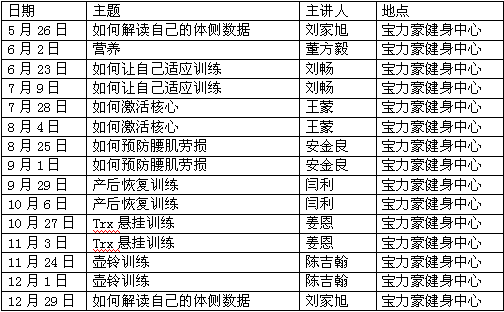 | 日期 | 主题 | 主讲人 | 地点 |
|---|---|---|---|
| 5 月 26 日 | 如何解读自己的体侧数据 | 刘家旭 | 宝力豪健身中心 |
| 6 月 2 日 | 营养 | 董方毅 | 宝力豪健身中心 |
| 6 月 23 日 | 如何让自己适应训练 | 刘畅 | 宝力豪健身中心 |
| 7 月 9 日 | 如何让自己适应训练 | 刘畅 | 宝力豪健身中心 |
| 7 月 28 日 | 如何激活核心 | 王蒙 | 宝力豪健身中心 |
| 8 月 4 日 | 如何激活核心 | 王蒙 | 宝力豪健身中心 |
| 8 月 25 日 | 如何预防腰肌劳损 | 安金良 | 宝力豪健身中心 |
| 9 月 1 日 | 如何预防腰肌劳损 | 安金良 | 宝力豪健身中心 |
| 9 月 29 日 | 产后恢复训练 | 闫利 | 宝力豪健身中心 |
| 10 月 6 日 | 产后恢复训练 | 闫利 | 宝力豪健身中心 |
| 10 月 27 日 | Trx 悬挂训练 | 姜恩 | 宝力豪健身中心 |
| 11 月 3 日 | Trx 悬挂训练 | 姜恩 | 宝力豪健身中心 |
| 11 月 24 日 | 壶铃训练 | 陈吉翰 | 宝力豪健身中心 |
| 12 月 1 日 | 壶铃训练 | 陈吉翰 | 宝力豪健身中心 |
| 12 月 29 日 | 如何解读自己的体侧数据 | 刘家旭 | 宝力豪健身中心 |